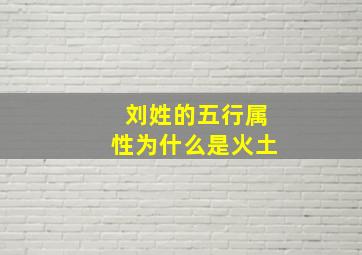 刘姓的五行属性为什么是火土